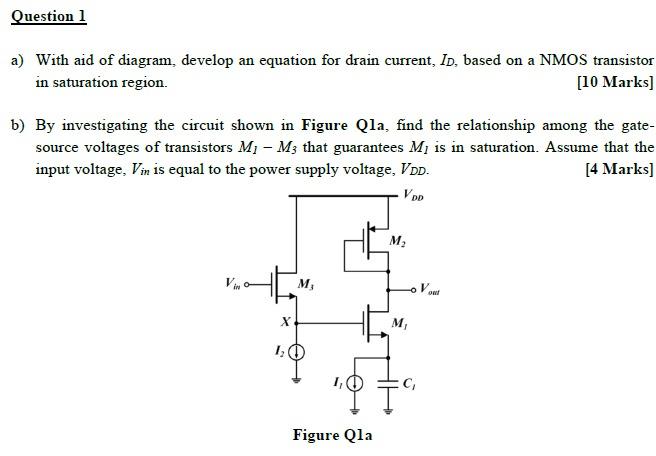 Question 1

a) With aid of diagram, develop an equation for drain current, $I_D$, based on a NMOS transistor in saturation region. [10 Marks]

b) By investigating the circuit shown in **Figure Q1a**, find the relationship among the gate-source voltages of transistors $M_1 - M_3$ that guarantees $M_1$ is in saturation. Assume that the input voltage, $V_{in}$ is equal to the power supply voltage, $V_{DD}$. [4 Marks]

$V_{DD}$

$M_2$

$V_{in}$

$M_3$

$V_{out}$

$X$

$M_1$

$I_2$

$I_1$

$C_1$

Figure Q1a